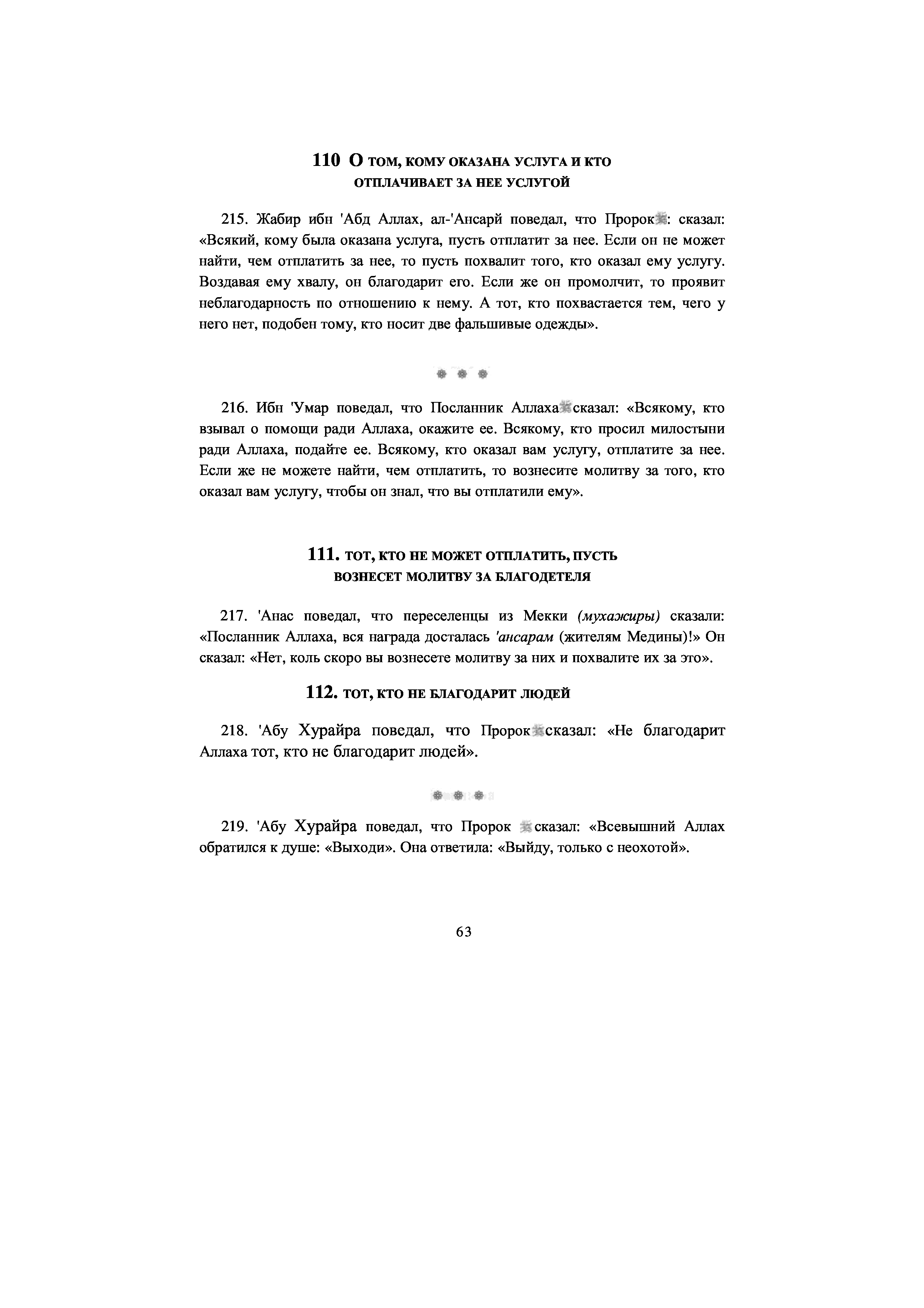 110 О ТОМ, КОМУ ОКАЗАНА УСЛУГА И КТО ОТПЛАЧИВАЕТ ЗА НЕЕ УСЛУГОЙ

215. Жабир ибн 'Абд Аллах, ал-'Ансарй поведал, что Пророк: сказал: «Всякий, кому была оказана услуга, пусть отплатит за нее. Если он не может найти, чем отплатить за нее, то пусть похвалит того, кто оказал ему услугу. Воздавая ему хвалу, он благодарит его. Если же он промолчит, то проявит неблагодарность по отношению к нему. А тот, кто похвастается тем, чего у него нет, подобен тому, кто носит две фальшивые одежды».

216. Ибн 'Умар поведал, что Посланник Аллаха сказал: «Всякому, кто взывал о помощи ради Аллаха, окажите ее. Всякому, кто просил милостыни ради Аллаха, подайте ее. Всякому, кто оказал вам услугу, отплатите за нее. Если же не можете найти, чем отплатить, то вознесите молитву за того, кто оказал вам услугу, чтобы он знал, что вы отплатили ему».

111. ТОТ, КТО НЕ МОЖЕТ ОТПЛАТИТЬ, ПУСТЬ ВОЗНЕСЕТ МОЛИТВУ ЗА БЛАГОДЕТЕЛЯ

217. 'Анас поведал, что переселенцы из Мекки (мухажиры) сказали: «Посланник Аллаха, вся награда досталась 'ансарам (жителям Медины)!» Он сказал: «Нет, коль скоро вы вознесете молитву за них и похвалите их за это».

112. ТОТ, КТО НЕ БЛАГОДАРИТ ЛЮДЕЙ

218. 'Абу Хурайра поведал, что Пророк сказал: «Не благодарит Аллаха тот, кто не благодарит людей».

219. 'Абу Хурайра поведал, что Пророк сказал: «Всевышний Аллах обратился к душе: «Выходи». Она ответила: «Выйду, только с неохотой».

63